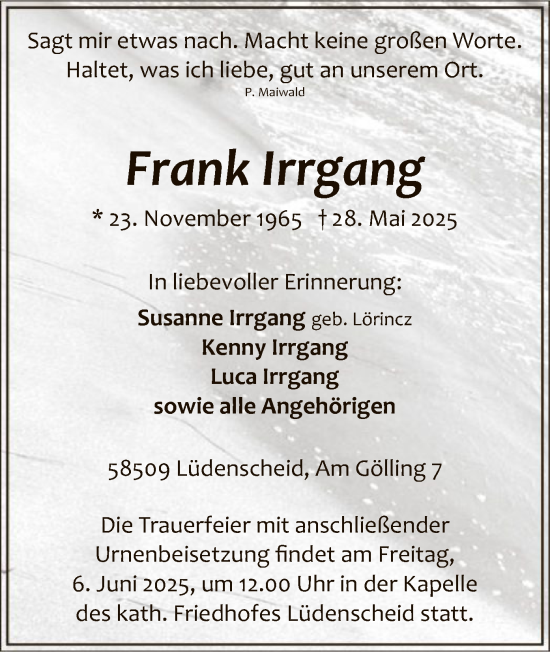 Sagt mir etwas nach. Macht keine großen Worte.
Haltet, was ich liebe, gut an unserem Ort.
P. Maiwald

Frank Irrgang

* 23. November 1965 † 28. Mai 2025

In liebevoller Erinnerung:
Susanne Irrgang geb. Lörincz
Kenny Irrgang
Luca Irrgang
sowie alle Angehörigen

58509 Lüdenscheid, Am Gölling 7

Die Trauerfeier mit anschließender Urnenbeisetzung findet am Freitag, 6. Juni 2025, um 12.00 Uhr in der Kapelle des kath. Friedhofes Lüdenscheid statt.